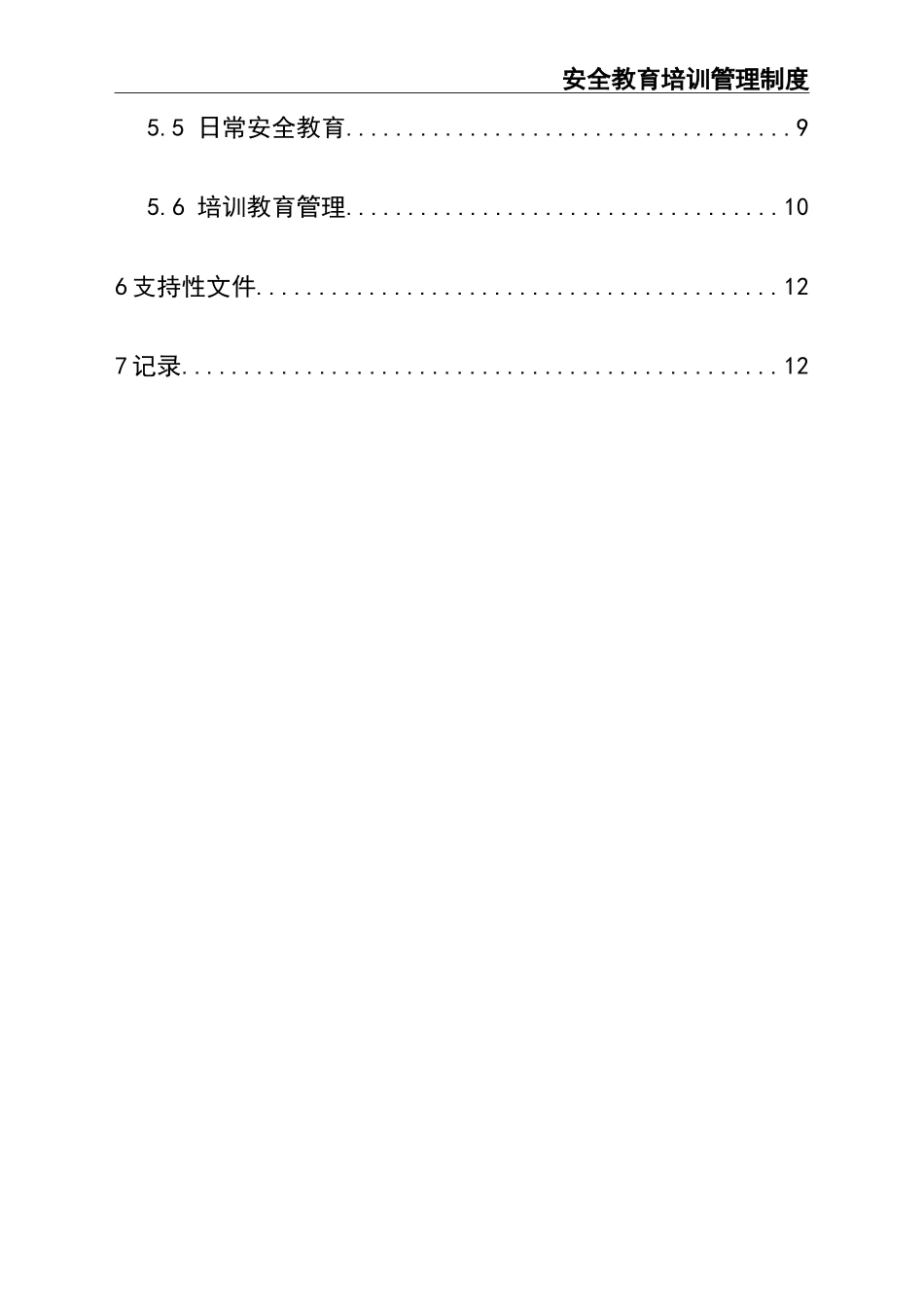 安全教育培训管理制度

5.5 日常安全教育 9

5.6 培训教育管理 10

6支持性文件 12

7记录 12